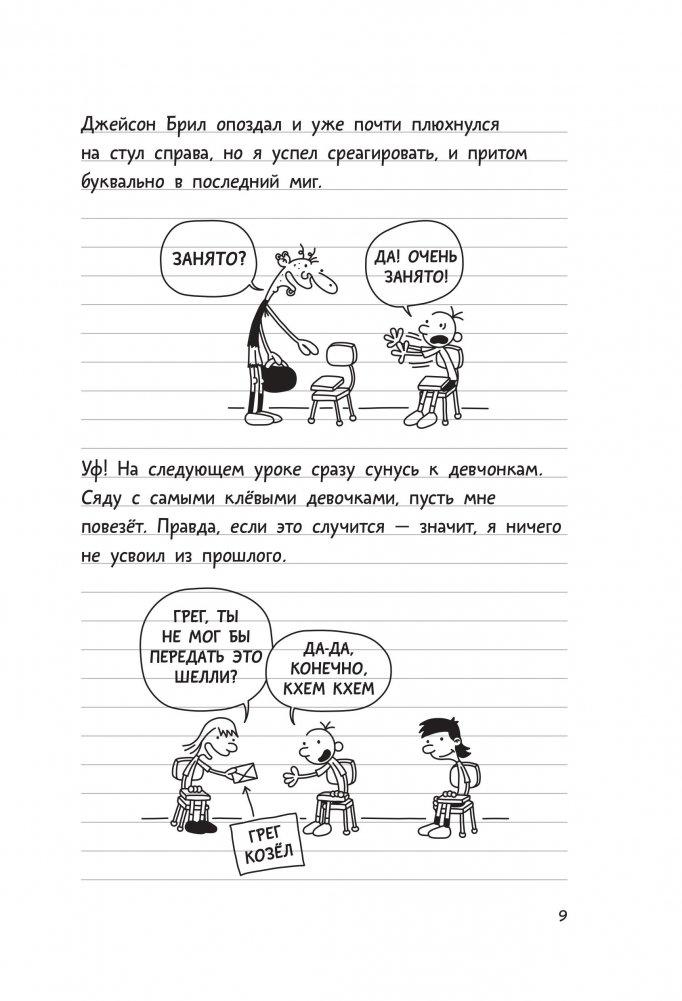 Джейсон Брил опоздал и уже почти плюхнулся на стул справа, но я успел среагировать, и притом буквально в последний миг.

ЗАНЯТО?

ДА! ОЧЕНЬ ЗАНЯТО!

Уф! На следующем уроке сразу сунусь к девчонкам. Сяду с самыми клёвыми девочками, пусть мне повезёт. Правда, если это случится — значит, я ничего не усвоил из прошлого.

ГРЕГ, ТЫ НЕ МОГ БЫ ПЕРЕДАТЬ ЭТО ШЕЛЛИ?

ДА-ДА, КОНЕЧНО, КХЕМ КХЕМ

ГРЕГ КОЗЁЛ

9